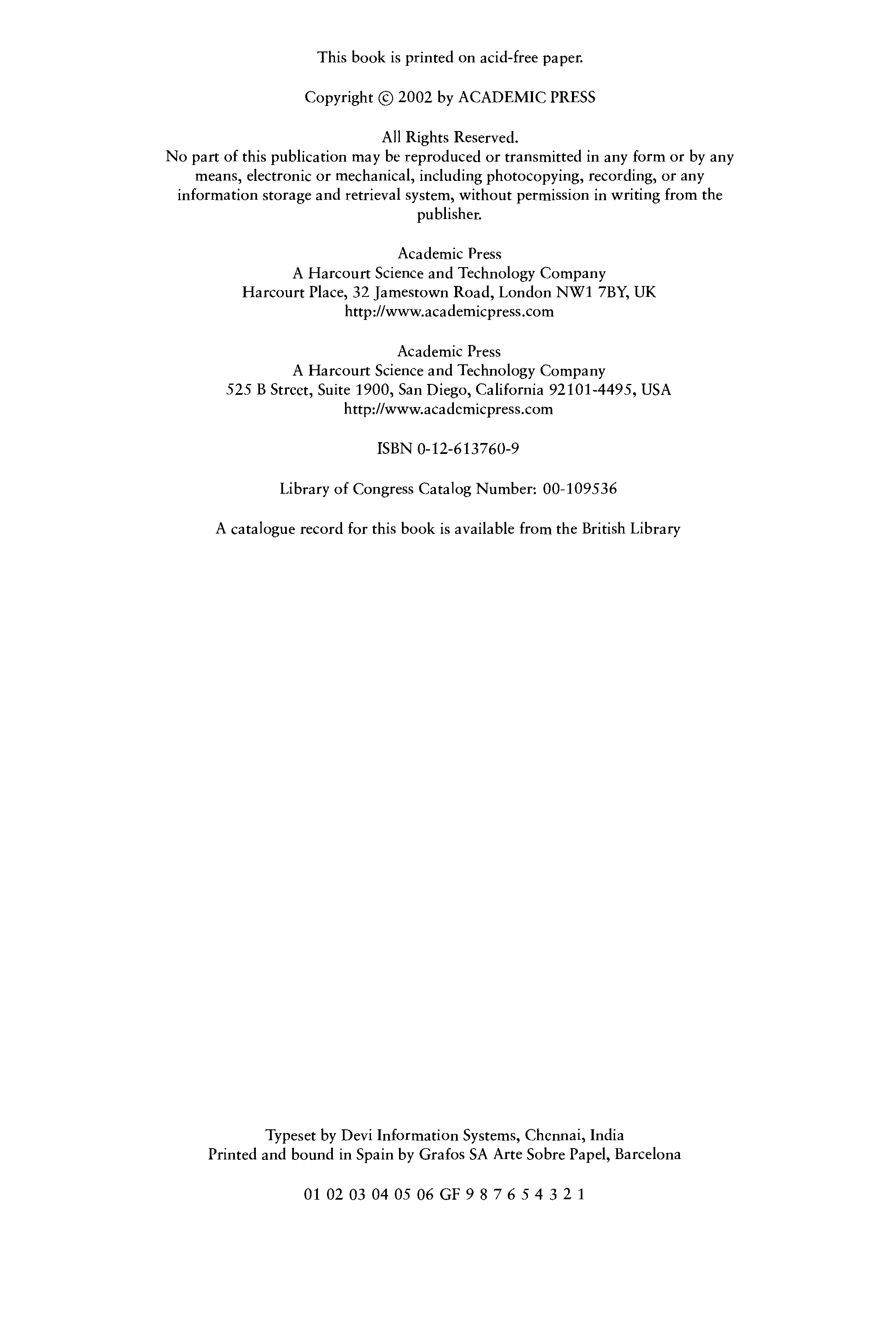 This book is printed on acid-free paper.

Copyright © 2002 by ACADEMIC PRESS

All Rights Reserved.
No part of this publication may be reproduced or transmitted in any form or by any means, electronic or mechanical, including photocopying, recording, or any information storage and retrieval system, without permission in writing from the publisher.

Academic Press
A Harcourt Science and Technology Company
Harcourt Place, 32 Jamestown Road, London NW1 7BY, UK
http://www.academicpress.com

Academic Press
A Harcourt Science and Technology Company
525 B Street, Suite 1900, San Diego, California 92101-4495, USA
http://www.academicpress.com

ISBN 0-12-613760-9

Library of Congress Catalog Number: 00-109536

A catalogue record for this book is available from the British Library

Typeset by Devi Information Systems, Chennai, India
Printed and bound in Spain by Grafos SA Arte Sobre Papel, Barcelona

01 02 03 04 05 06 GF 9 8 7 6 5 4 3 2 1